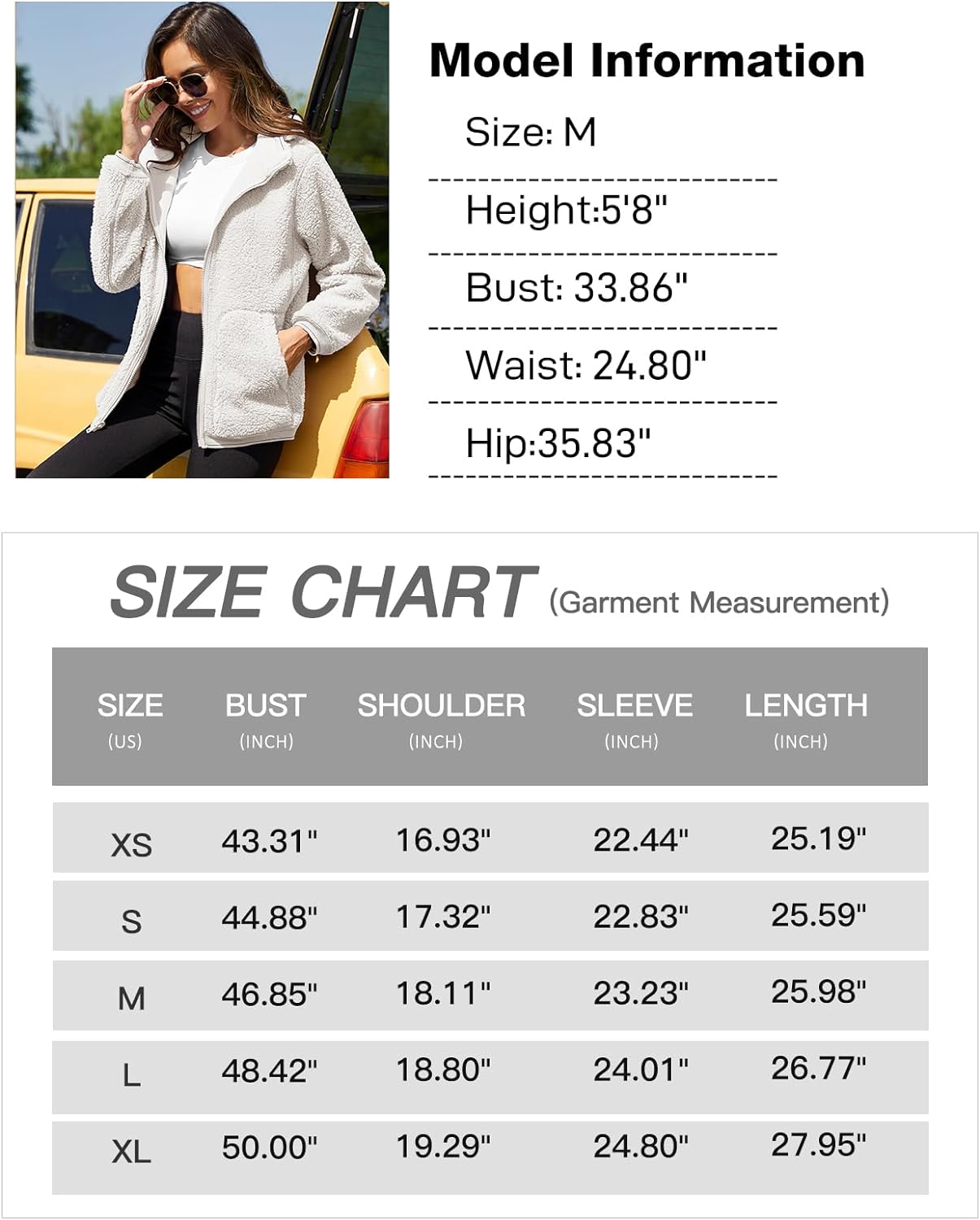 Model Information

Size: M

Height:5'8"

Bust: 33.86"

Waist: 24.80"

Hip:35.83"

SIZE CHART (Garment Measurement)

| SIZE (US) | BUST (INCH) | SHOULDER (INCH) | SLEEVE (INCH) | LENGTH (INCH) |
|---|---|---|---|---|
| XS | 43.31" | 16.93" | 22.44" | 25.19" |
| S | 44.88" | 17.32" | 22.83" | 25.59" |
| M | 46.85" | 18.11" | 23.23" | 25.98" |
| L | 48.42" | 18.80" | 24.01" | 26.77" |
| XL | 50.00" | 19.29" | 24.80" | 27.95" |